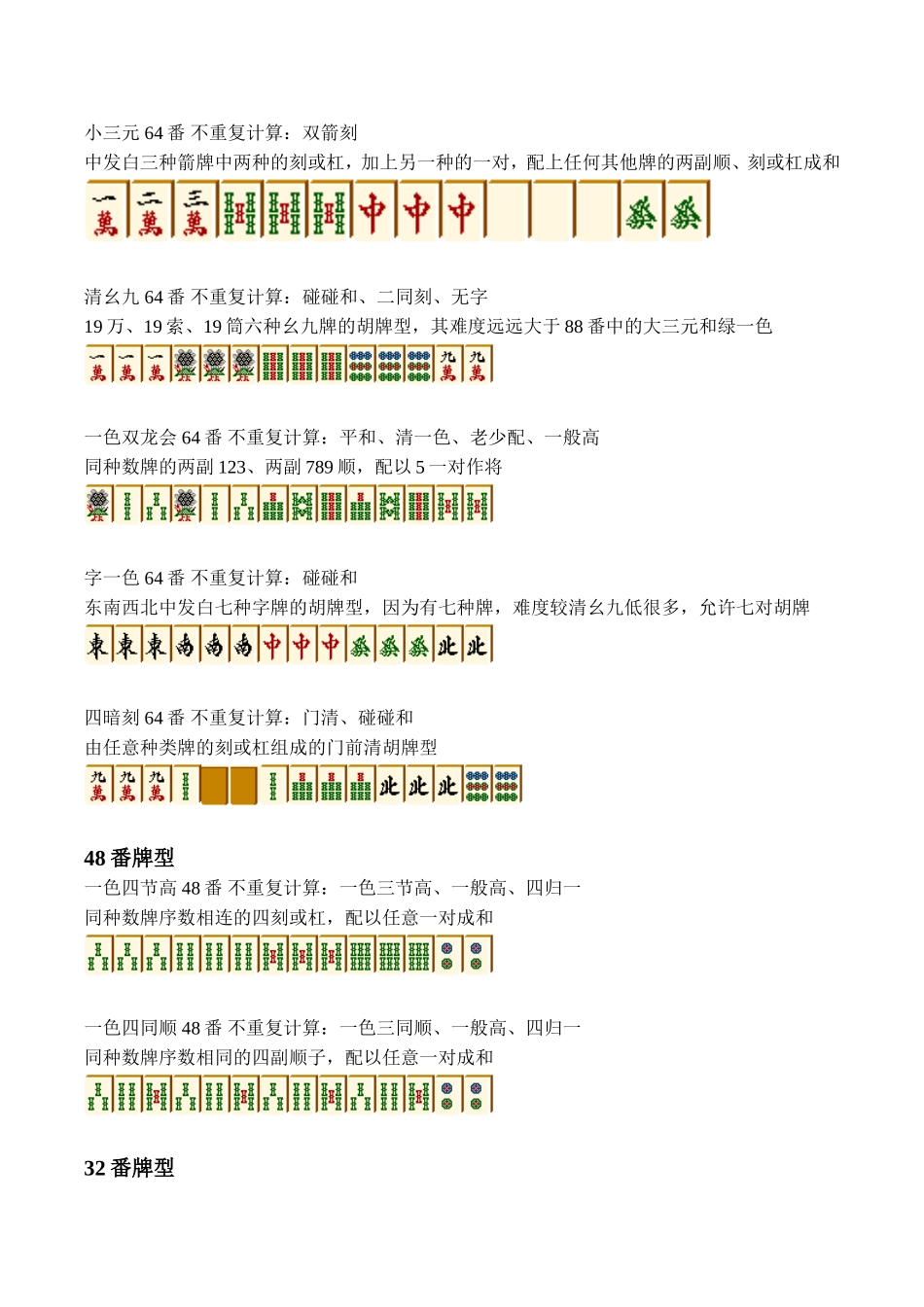 小三元 64 番 不重复计算：双箭刻

中发白三种箭牌中两种的刻或杠，加上另一种的一对，配上任何其他牌的两副顺、刻或杠成和

清幺九 64 番 不重复计算：碰碰和、二同刻、无字

19 万、19 索、19 筒六种幺九牌的胡牌型，其难度远远大于 88 番中的大三元和绿一色

一色双龙会 64 番 不重复计算：平和、清一色、老少配、一般高

同种数牌的两副 123、两副 789 顺，配以 5 一对作将

字一色 64 番 不重复计算：碰碰和

东南西北中发白七种字牌的胡牌型，因为有七种牌，难度较清幺九低很多，允许七对胡牌

四暗刻 64 番 不重复计算：门清、碰碰和

由任意种类牌的刻或杠组成的门前清胡牌型

48 番牌型

一色四节高 48 番 不重复计算：一色三节高、一般高、四归一

同种数牌序数相连的四刻或杠，配以任意一对成和

一色四同顺 48 番 不重复计算：一色三同顺、一般高、四归一

同种数牌序数相同的四副顺子，配以任意一对成和

32 番牌型